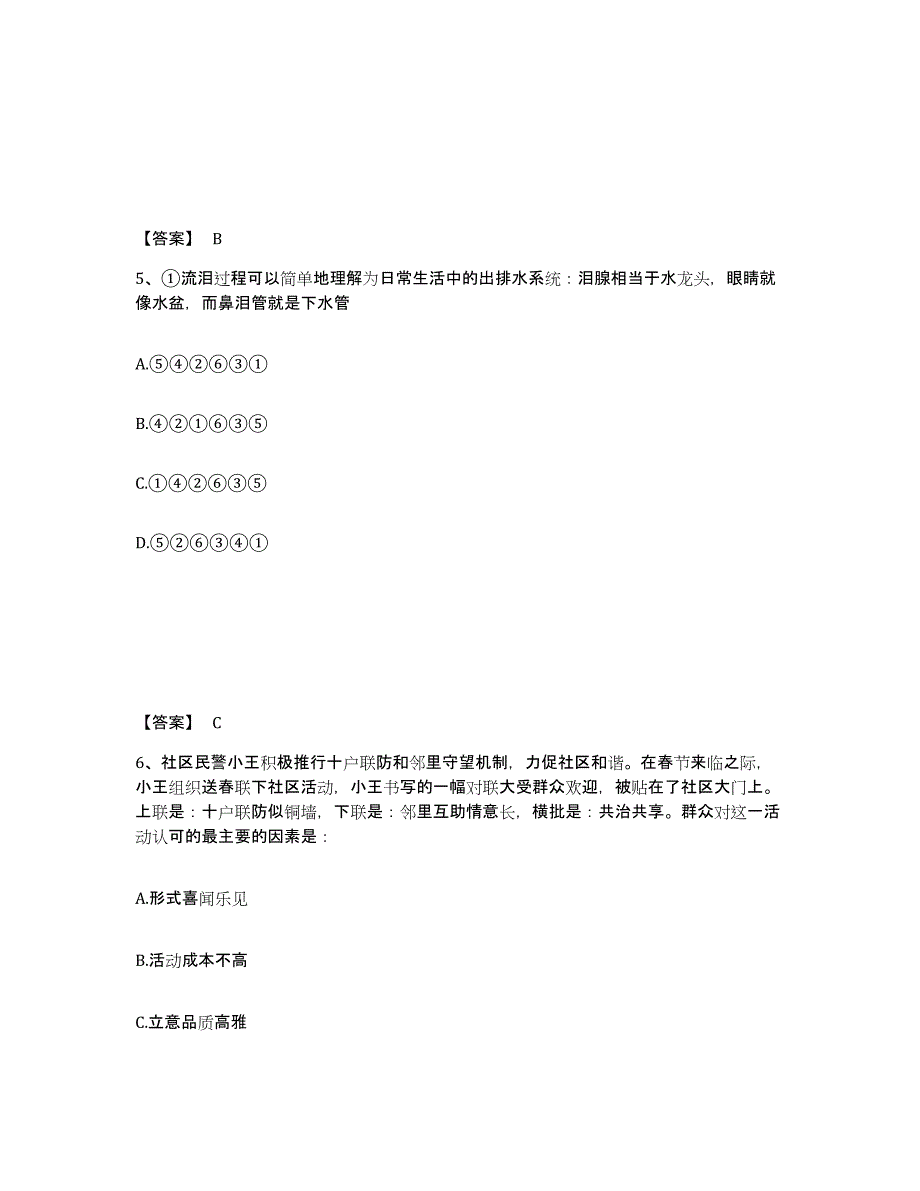 【答案】 B

5、①流泪过程可以简单地理解为日常生活中的出排水系统：泪腺相当于水龙头，眼睛就像水盆，而鼻泪管就是下水管

A.⑤④②⑥③①

B.④②①⑥③⑤

C.①④②⑥③⑤

D.⑤②⑥③④①

【答案】 C

6、社区民警小王积极推行十户联防和邻里守望机制，力促社区和谐。在春节来临之际，小王组织送春联下社区活动，小王书写的一幅对联大受群众欢迎，被贴在了社区大门上。上联是：十户联防似铜墙，下联是：邻里互助情意长，横批是：共治共享。群众对这一活动认可的最主要的因素是：

A.形式喜闻乐见

B.活动成本不高

C.立意品质高雅